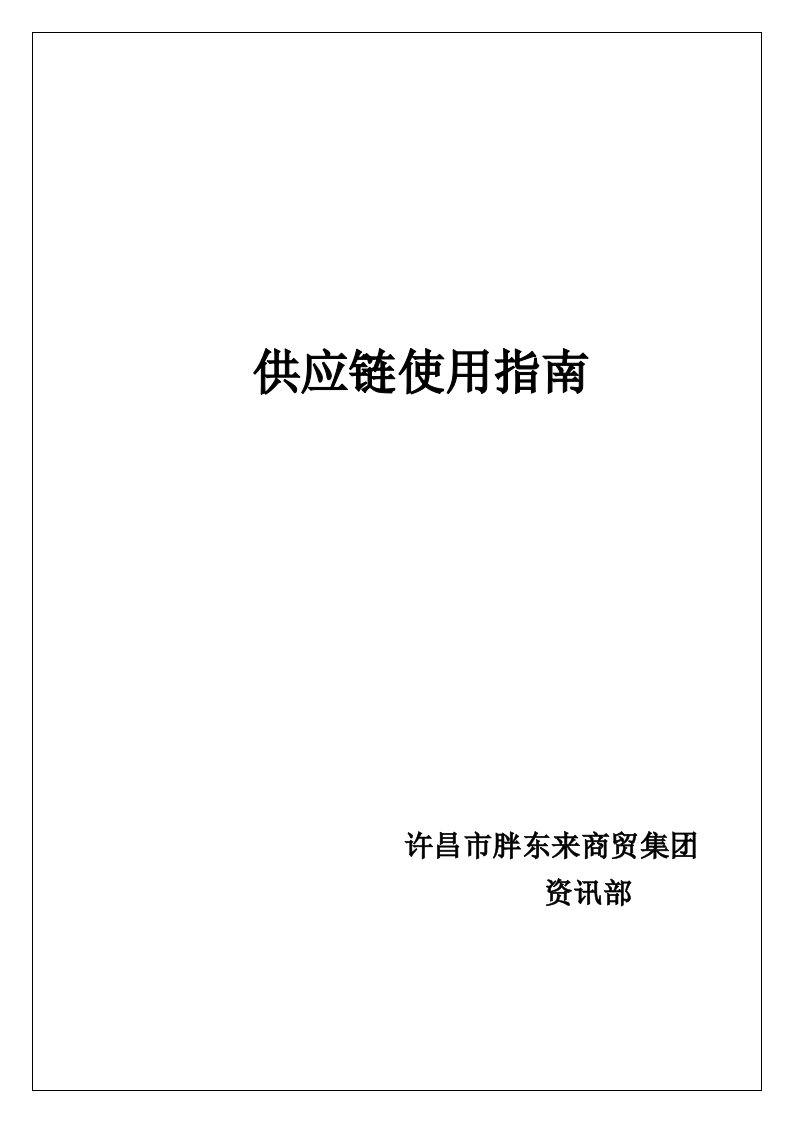 供应链使用指南

许昌市胖东来商贸集团
资讯部